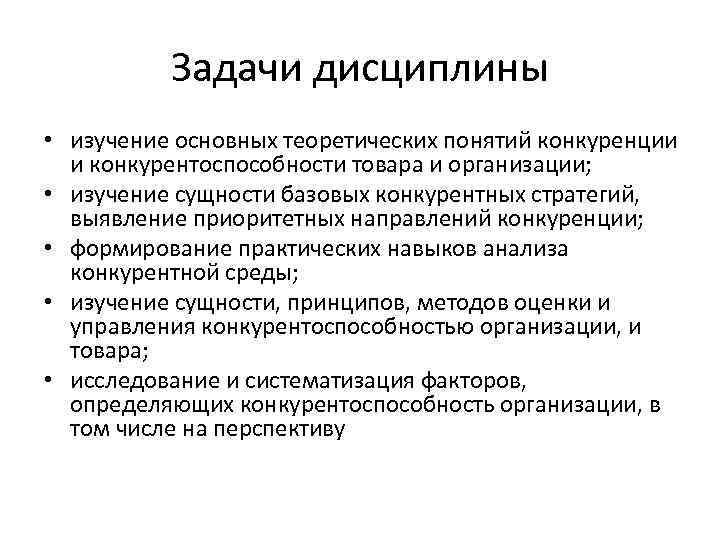 Задачи дисциплины

• изучение основных теоретических понятий конкуренции и конкурентоспособности товара и организации;
• изучение сущности базовых конкурентных стратегий, выявление приоритетных направлений конкуренции;
• формирование практических навыков анализа конкурентной среды;
• изучение сущности, принципов, методов оценки и управления конкурентоспособностью организации, и товара;
• исследование и систематизация факторов, определяющих конкурентоспособность организации, в том числе на перспективу